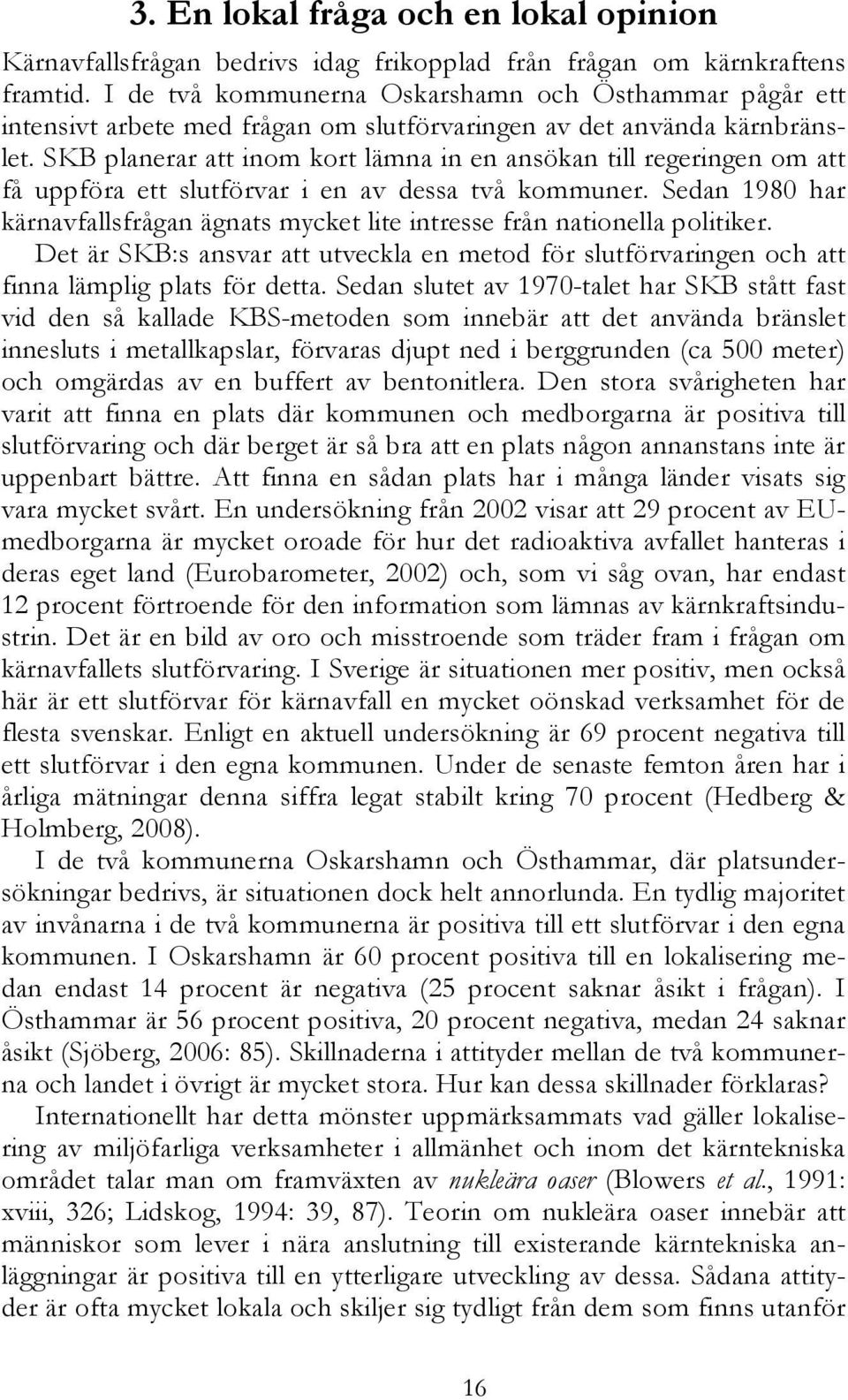 3. En lokal fråga och en lokal opinion

Kärnavfallsfrågan bedrivs idag frikopplad från frågan om kärnkraftens framtid. I de två kommunerna Oskarshamn och Östhammar pågår ett intensivt arbete med frågan om slutförvaringen av det använda kärnbränslet. SKB planerar att inom kort lämna in en ansökan till regeringen om att få uppföra ett slutförvar i en av dessa två kommuner. Sedan 1980 har kärnavfallsfrågan ägnats mycket lite intresse från nationella politiker.

Det är SKB:s ansvar att utveckla en metod för slutförvaringen och att finna lämplig plats för detta. Sedan slutet av 1970-talet har SKB stått fast vid den så kallade KBS-metoden som innebär att det använda bränslet innesluts i metallkapslar, förvaras djupt ned i berggrunden (ca 500 meter) och omgärdas av en buffert av bentonitlera. Den stora svårigheten har varit att finna en plats där kommunen och medborgarna är positiva till slutförvaring och där berget är så bra att en plats någon annanstans inte är uppenbart bättre. Att finna en sådan plats har i många länder visats sig vara mycket svårt. En undersökning från 2002 visar att 29 procent av EU-medborgarna är mycket oroade för hur det radioaktiva avfallet hanteras i deras eget land (Eurobarometer, 2002) och, som vi såg ovan, har endast 12 procent förtroende för den information som lämnas av kärnkraftsindustrin. Det är en bild av oro och misstroende som träder fram i frågan om kärnavfallets slutförvaring. I Sverige är situationen mer positiv, men också här är ett slutförvar för kärnavfall en mycket oönskad verksamhet för de flesta svenskar. Enligt en aktuell undersökning är 69 procent negativa till ett slutförvar i den egna kommunen. Under de senaste femton åren har i årliga mätningar denna siffra legat stabilt kring 70 procent (Hedberg & Holmberg, 2008).

I de två kommunerna Oskarshamn och Östhammar, där platsundersökningar bedrivs, är situationen dock helt annorlunda. En tydlig majoritet av invånarna i de två kommunerna är positiva till ett slutförvar i den egna kommunen. I Oskarshamn är 60 procent positiva till en lokalisering medan endast 14 procent är negativa (25 procent saknar åsikt i frågan). I Östhammar är 56 procent positiva, 20 procent negativa, medan 24 saknar åsikt (Sjöberg, 2006: 85). Skillnaderna i attityder mellan de två kommunerna och landet i övrigt är mycket stora. Hur kan dessa skillnader förklaras?

Internationellt har detta mönster uppmärksammats vad gäller lokalisering av miljöfarliga verksamheter i allmänhet och inom det kärntekniska området talar man om framväxten av nukleära oaser (Blowers et al., 1991: xviii, 326; Lidskog, 1994: 39, 87). Teorin om nukleära oaser innebär att människor som lever i nära anslutning till existerande kärntekniska anläggningar är positiva till en ytterligare utveckling av dessa. Sådana attityder är ofta mycket lokala och skiljer sig tydligt från dem som finns utanför

16